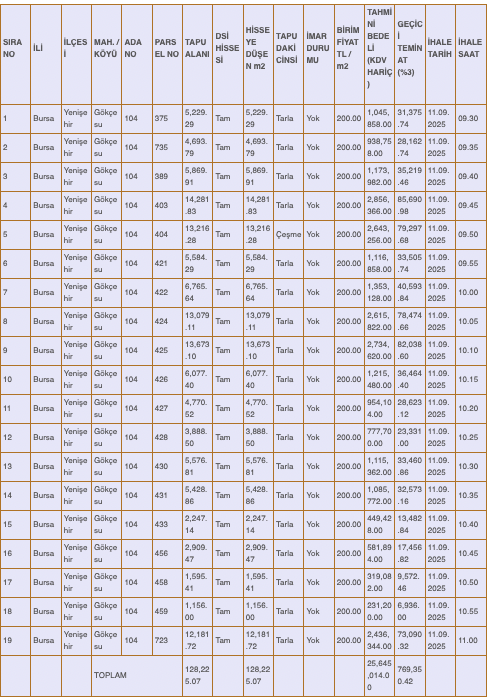 | SIRA NO | İLİ | İLÇESİ | MAH. / KÖYÜ | ADA NO | PARSEL NO | TAPU ALANI | DSİ HİSSESİ | HİSSEYE DÜŞEN m2 | TAPUDAKİ CİNSİ | İMAR DURUMU | BİRİM FİYAT TL / m2 | TAHMİNİ BEDELİ (KDV HARİÇ) | GEÇİCİ TEMİNAT (%3) | İHALE TARİH | İHALE SAAT |
|---|---|---|---|---|---|---|---|---|---|---|---|---|---|---|---|
| 1 | Bursa | Yenişehir | Gökçesu | 104 | 375 | 5,229.29 | Tam | 5,229.29 | Tarla | Yok | 200.00 | 1,045,858.00 | 31,375.74 | 11.09.2025 | 09.30 |
| 2 | Bursa | Yenişehir | Gökçesu | 104 | 735 | 4,693.79 | Tam | 4,693.79 | Tarla | Yok | 200.00 | 938,758.00 | 28,162.74 | 11.09.2025 | 09.35 |
| 3 | Bursa | Yenişehir | Gökçesu | 104 | 389 | 5,869.91 | Tam | 5,869.91 | Tarla | Yok | 200.00 | 1,173,982.00 | 35,219.46 | 11.09.2025 | 09.40 |
| 4 | Bursa | Yenişehir | Gökçesu | 104 | 403 | 14,281.83 | Tam | 14,281.83 | Tarla | Yok | 200.00 | 2,856,366.00 | 85,690.98 | 11.09.2025 | 09.45 |
| 5 | Bursa | Yenişehir | Gökçesu | 104 | 404 | 13,216.28 | Tam | 13,216.28 | Çeşme | Yok | 200.00 | 2,643,256.00 | 79,297.68 | 11.09.2025 | 09.50 |
| 6 | Bursa | Yenişehir | Gökçesu | 104 | 421 | 5,584.29 | Tam | 5,584.29 | Tarla | Yok | 200.00 | 1,116,858.00 | 33,505.74 | 11.09.2025 | 09.55 |
| 7 | Bursa | Yenişehir | Gökçesu | 104 | 422 | 6,765.64 | Tam | 6,765.64 | Tarla | Yok | 200.00 | 1,353,128.00 | 40,593.84 | 11.09.2025 | 10.00 |
| 8 | Bursa | Yenişehir | Gökçesu | 104 | 424 | 13,079.11 | Tam | 13,079.11 | Tarla | Yok | 200.00 | 2,615,822.00 | 78,474.66 | 11.09.2025 | 10.05 |
| 9 | Bursa | Yenişehir | Gökçesu | 104 | 425 | 13,673.10 | Tam | 13,673.10 | Tarla | Yok | 200.00 | 2,734,620.00 | 82,038.60 | 11.09.2025 | 10.10 |
| 10 | Bursa | Yenişehir | Gökçesu | 104 | 426 | 6,077.40 | Tam | 6,077.40 | Tarla | Yok | 200.00 | 1,215,480.00 | 36,464.40 | 11.09.2025 | 10.15 |
| 11 | Bursa | Yenişehir | Gökçesu | 104 | 427 | 4,770.52 | Tam | 4,770.52 | Tarla | Yok | 200.00 | 954,104.00 | 28,623.12 | 11.09.2025 | 10.20 |
| 12 | Bursa | Yenişehir | Gökçesu | 104 | 428 | 3,888.50 | Tam | 3,888.50 | Tarla | Yok | 200.00 | 777,700.00 | 23,331.00 | 11.09.2025 | 10.25 |
| 13 | Bursa | Yenişehir | Gökçesu | 104 | 430 | 5,576.81 | Tam | 5,576.81 | Tarla | Yok | 200.00 | 1,115,362.00 | 33,460.86 | 11.09.2025 | 10.30 |
| 14 | Bursa | Yenişehir | Gökçesu | 104 | 431 | 5,428.86 | Tam | 5,428.86 | Tarla | Yok | 200.00 | 1,085,772.00 | 32,573.16 | 11.09.2025 | 10.35 |
| 15 | Bursa | Yenişehir | Gökçesu | 104 | 433 | 2,247.14 | Tam | 2,247.14 | Tarla | Yok | 200.00 | 449,428.00 | 13,482.84 | 11.09.2025 | 10.40 |
| 16 | Bursa | Yenişehir | Gökçesu | 104 | 456 | 2,909.47 | Tam | 2,909.47 | Tarla | Yok | 200.00 | 581,894.00 | 17,456.82 | 11.09.2025 | 10.45 |
| 17 | Bursa | Yenişehir | Gökçesu | 104 | 458 | 1,595.41 | Tam | 1,595.41 | Tarla | Yok | 200.00 | 319,082.00 | 9,572.46 | 11.09.2025 | 10.50 |
| 18 | Bursa | Yenişehir | Gökçesu | 104 | 459 | 1,156.00 | Tam | 1,156.00 | Tarla | Yok | 200.00 | 231,200.00 | 6,936.00 | 11.09.2025 | 10.55 |
| 19 | Bursa | Yenişehir | Gökçesu | 104 | 723 | 12,181.72 | Tam | 12,181.72 | Tarla | Yok | 200.00 | 2,436,344.00 | 73,090.32 | 11.09.2025 | 11.00 |
| | | | TOPLAM | | | 128,225.07 | | 128,225.07 | | | | 25,645,014.00 | 769,350.42 | | |